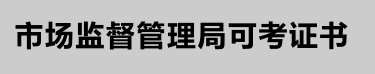 市场监督管理局可考证书